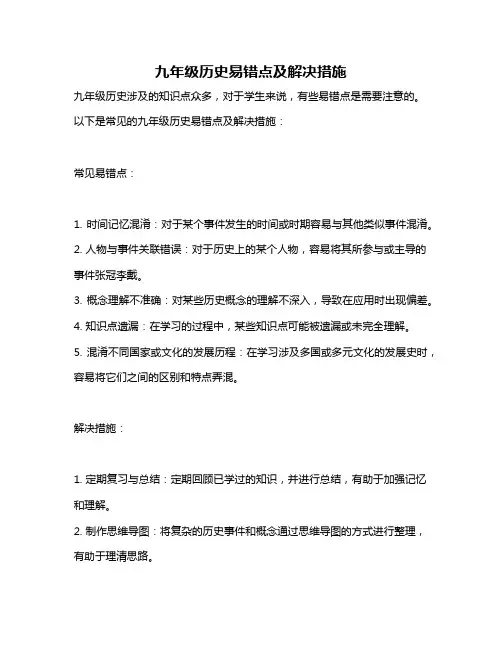 九年级历史易错点及解决措施

九年级历史涉及的知识点众多，对于学生来说，有些易错点是需要注意的。以下是常见的九年级历史易错点及解决措施：

常见易错点：

1. 时间记忆混淆：对于某个事件发生的时间或时期容易与其他类似事件混淆。
2. 人物与事件关联错误：对于历史上的某个人物，容易将其所参与或主导的事件张冠李戴。
3. 概念理解不准确：对某些历史概念的理解不深入，导致在应用时出现偏差。
4. 知识点遗漏：在学习的过程中，某些知识点可能被遗漏或未完全理解。
5. 混淆不同国家或文化的发展历程：在学习涉及多国或多元文化的发展史时，容易将它们之间的区别和特点弄混。

解决措施：

1. 定期复习与总结：定期回顾已学过的知识，并进行总结，有助于加强记忆和理解。
2. 制作思维导图：将复杂的历史事件和概念通过思维导图的方式进行整理，有助于理清思路。